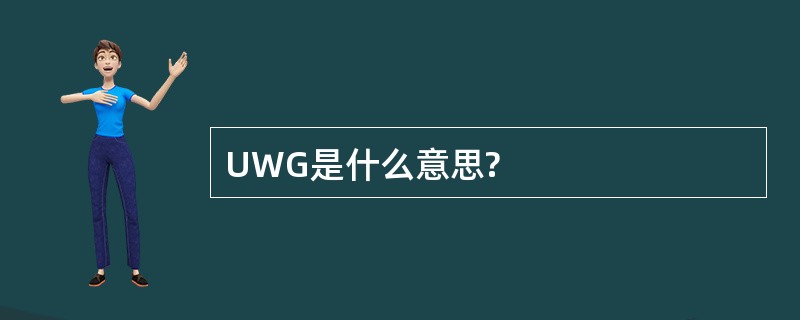 UWG是什么意思?